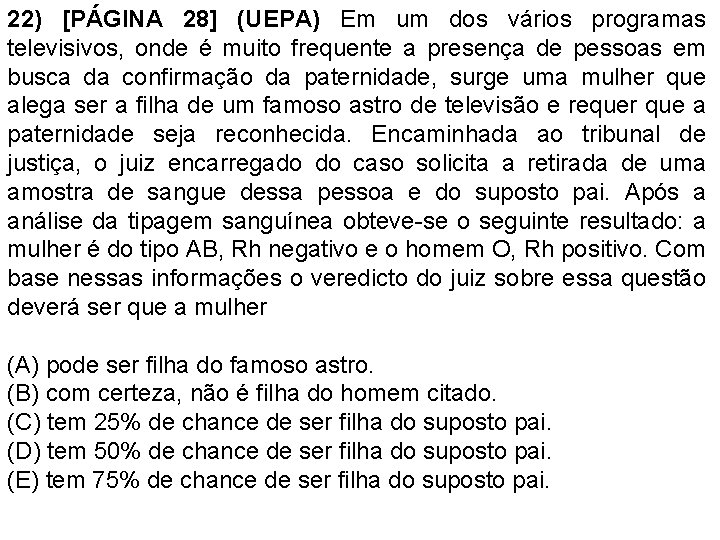 22) [PÁGINA 28] (UEPA) Em um dos vários programas televisivos, onde é muito frequente a presença de pessoas em busca da confirmação da paternidade, surge uma mulher que alega ser a filha de um famoso astro de televisão e requer que a paternidade seja reconhecida. Encaminhada ao tribunal de justiça, o juiz encarregado do caso solicita a retirada de uma amostra de sangue dessa pessoa e do suposto pai. Após a análise da tipagem sanguínea obteve-se o seguinte resultado: a mulher é do tipo AB, Rh negativo e o homem O, Rh positivo. Com base nessas informações o veredicto do juiz sobre essa questão deverá ser que a mulher

(A) pode ser filha do famoso astro.
(B) com certeza, não é filha do homem citado.
(C) tem 25% de chance de ser filha do suposto pai.
(D) tem 50% de chance de ser filha do suposto pai.
(E) tem 75% de chance de ser filha do suposto pai.